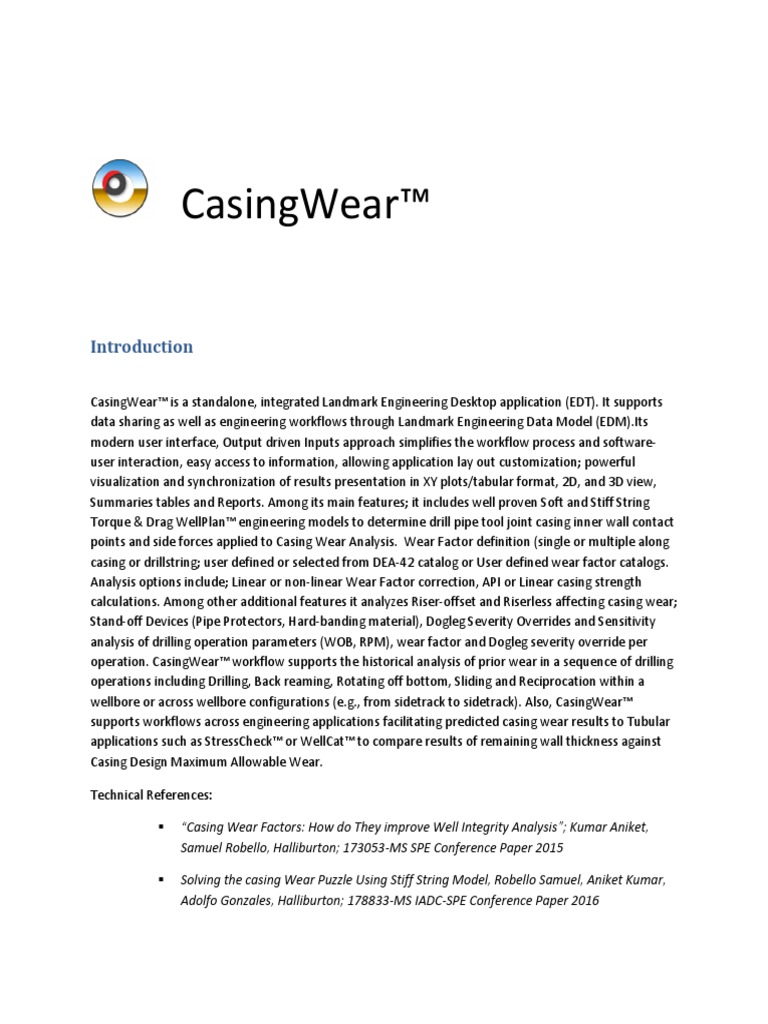 CasingWear™

Introduction

CasingWear™ is a standalone, integrated Landmark Engineering Desktop application (EDT). It supports data sharing as well as engineering workflows through Landmark Engineering Data Model (EDM).Its modern user interface, Output driven Inputs approach simplifies the workflow process and software-user interaction, easy access to information, allowing application lay out customization; powerful visualization and synchronization of results presentation in XY plots/tabular format, 2D, and 3D view, Summaries tables and Reports. Among its main features; it includes well proven Soft and Stiff String Torque & Drag WellPlan™ engineering models to determine drill pipe tool joint casing inner wall contact points and side forces applied to Casing Wear Analysis. Wear Factor definition (single or multiple along casing or drillstring; user defined or selected from DEA-42 catalog or User defined wear factor catalogs. Analysis options include; Linear or non-linear Wear Factor correction, API or Linear casing strength calculations. Among other additional features it analyzes Riser-offset and Riserless affecting casing wear; Stand-off Devices (Pipe Protectors, Hard-banding material), Dogleg Severity Overrides and Sensitivity analysis of drilling operation parameters (WOB, RPM), wear factor and Dogleg severity override per operation. CasingWear™ workflow supports the historical analysis of prior wear in a sequence of drilling operations including Drilling, Back reaming, Rotating off bottom, Sliding and Reciprocation within a wellbore or across wellbore configurations (e.g., from sidetrack to sidetrack). Also, CasingWear™ supports workflows across engineering applications facilitating predicted casing wear results to Tubular applications such as StressCheck™ or WellCat™ to compare results of remaining wall thickness against Casing Design Maximum Allowable Wear.

Technical References:

▪ "Casing Wear Factors: How do They improve Well Integrity Analysis"; Kumar Aniket, Samuel Robello, Halliburton; 173053-MS SPE Conference Paper 2015

▪ Solving the casing Wear Puzzle Using Stiff String Model, Robello Samuel, Aniket Kumar, Adolfo Gonzales, Halliburton; 178833-MS IADC-SPE Conference Paper 2016